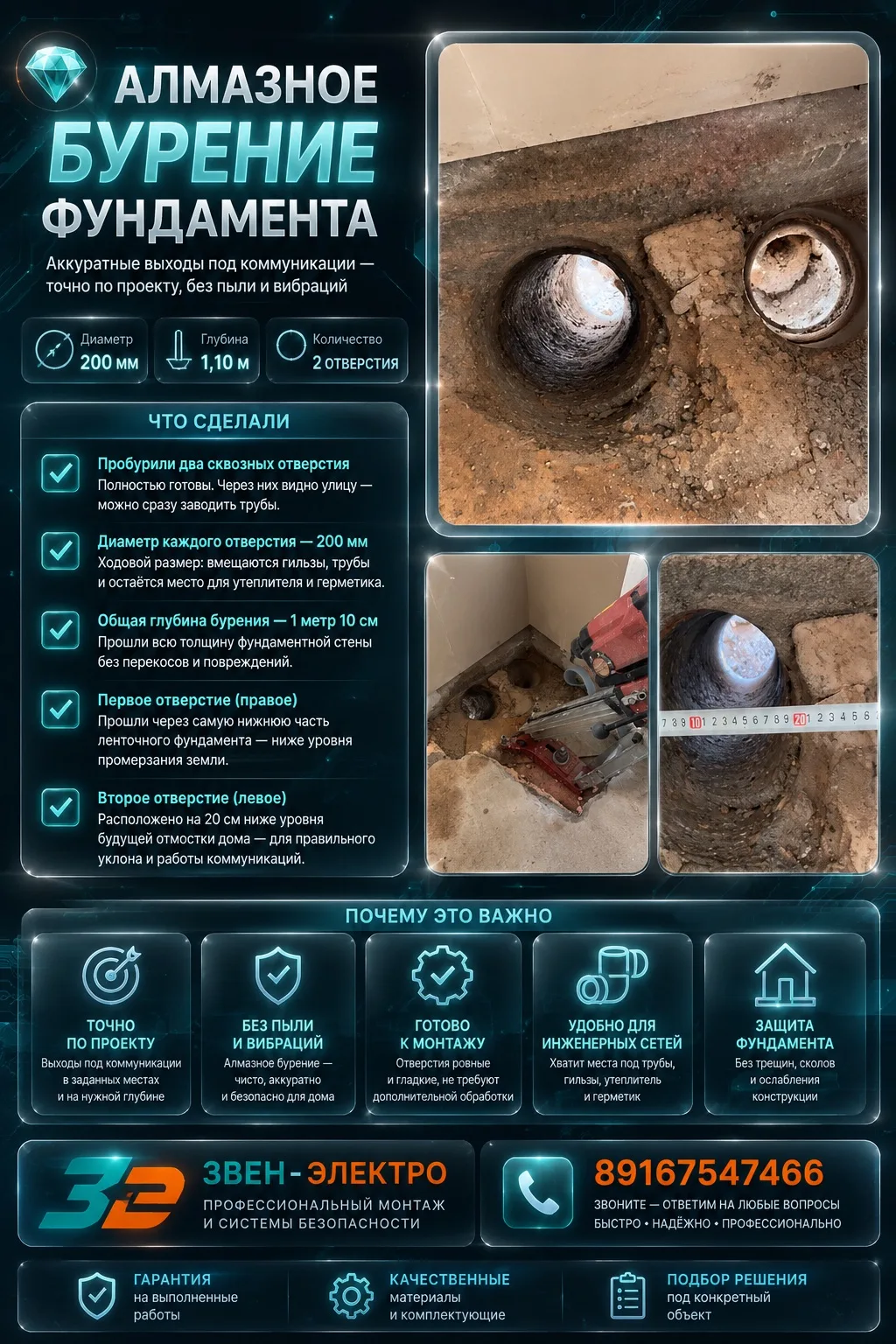 АЛМАЗНОЕ
БУРЕНИЕ
ФУНДАМЕНТА

Аккуратные выходы под коммуникации — точно по проекту, без пыли и вибраций

Диаметр
200 мм

Глубина
1,10 м

Количество
2 ОТВЕРСТИЯ

ЧТО СДЕЛАЛИ

Пробурили два сквозных отверстия
Полностью готовы. Через них видно улицу — можно сразу заводить трубы.

Диаметр каждого отверстия — 200 мм
Ходовой размер: вмещаются гильзы, трубы и остаётся место для утеплителя и герметика.

Общая глубина бурения — 1 метр 10 см
Прошли всю толщину фундаментной стены без перекосов и повреждений.

Первое отверстие (правое)
Прошли через самую нижнюю часть ленточного фундамента — ниже уровня промерзания земли.

Второе отверстие (левое)
Расположено на 20 см ниже уровня будущей отмостки дома — для правильного уклона и работы коммуникаций.

7 8 9 10 1 2 3 4 5 6 7 8 9 20 1 2 3 4 5 6

ПОЧЕМУ ЭТО ВАЖНО

ТОЧНО ПО ПРОЕКТУ
Выходы под коммуникации в заданных местах и на нужной глубине

БЕЗ ПЫЛИ И ВИБРАЦИЙ
Алмазное бурение — чисто, аккуратно и безопасно для дома

ГОТОВО К МОНТАЖУ
Отверстия ровные и гладкие, не требуют дополнительной обработки

УДОБНО ДЛЯ ИНЖЕНЕРНЫХ СЕТЕЙ
Хватит места под трубы, гильзы, утеплитель и герметик

ЗАЩИТА ФУНДАМЕНТА
Без трещин, сколов и ослабления конструкции

ЗЭ
ЗВЕН-ЭЛЕКТРО
ПРОФЕССИОНАЛЬНЫЙ МОНТАЖ И СИСТЕМЫ БЕЗОПАСНОСТИ

89167547466
ЗВОНИТЕ — ОТВЕТИМ НА ЛЮБЫЕ ВОПРОСЫ
БЫСТРО • НАДЁЖНО • ПРОФЕССИОНАЛЬНО

ГАРАНТИЯ
на выполненные работы

КАЧЕСТВЕННЫЕ
материалы и комплектующие

ПОДБОР РЕШЕНИЯ
под конкретный объект